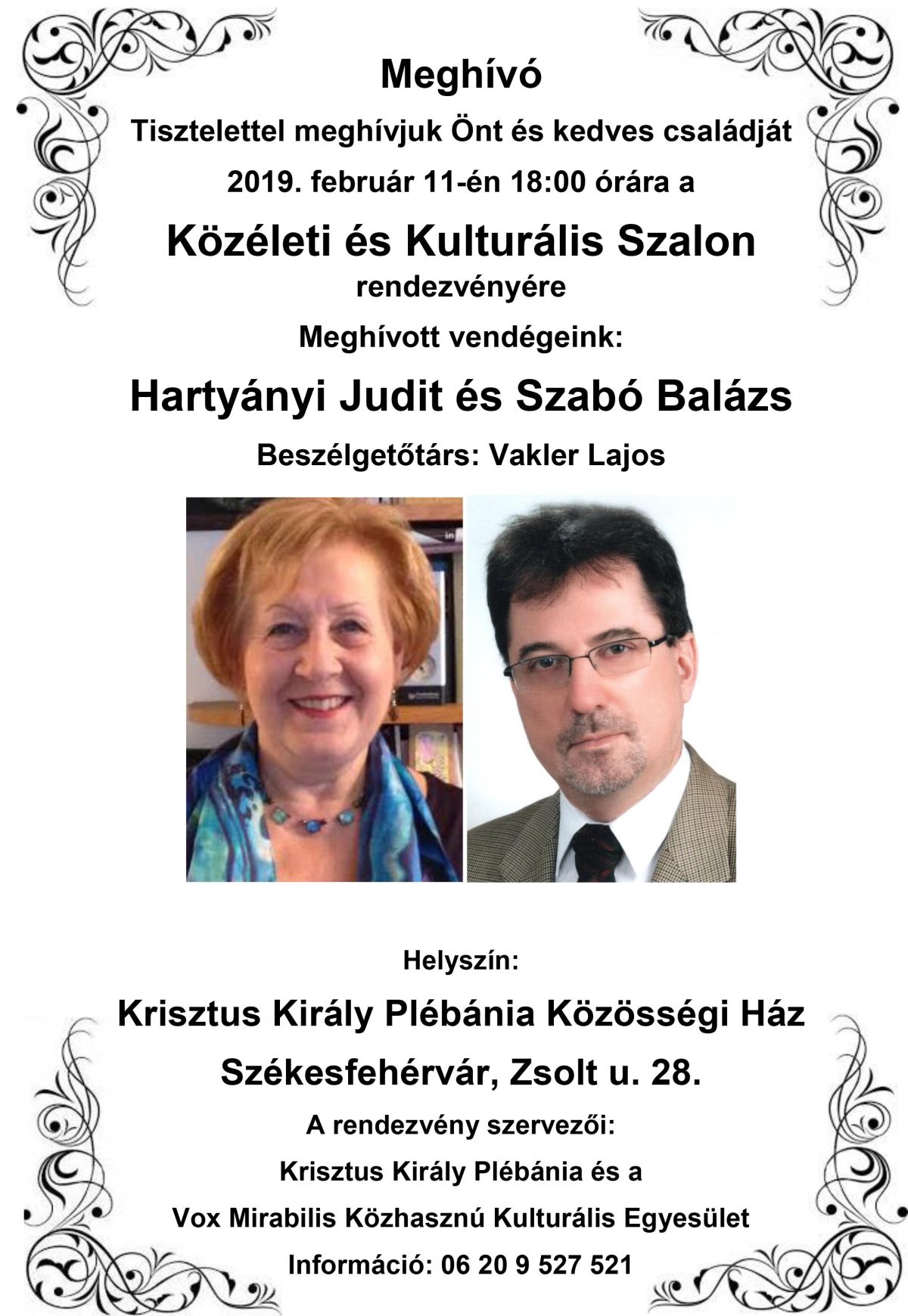 Meghívó

Tisztelettel meghívjuk Önt és kedves családját

2019. február 11-én 18:00 órára a

Közéleti és Kulturális Szalon

rendezvényére

Meghívott vendégeink:

Hartyányi Judit és Szabó Balázs

Beszélgetőtárs: Vakler Lajos

Helyszín:

Krisztus Király Plébánia Közösségi Ház

Székesfehérvár, Zsolt u. 28.

A rendezvény szervezői:

Krisztus Király Plébánia és a

Vox Mirabilis Közhasznú Kulturális Egyesület

Információ: 06 20 9 527 521